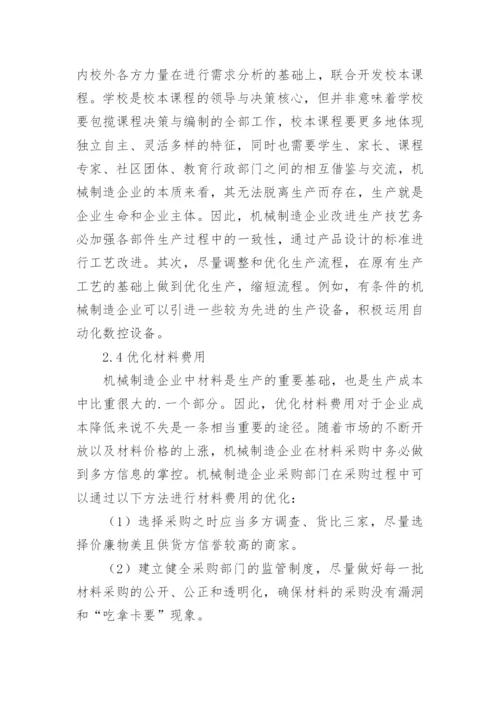 内校外各方力量在进行需求分析的基础上，联合开发校本课程。学校是校本课程的领导与决策核心，但并非意味着学校要包揽课程决策与编制的全部工作，校本课程要更多地体现独立自主、灵活多样的特征，同时也需要学生、家长、课程专家、社区团体、教育行政部门之间的相互借鉴与交流，机械制造企业的本质来看，其无法脱离生产而存在，生产就是企业生命和企业主体。因此，机械制造企业改进生产技艺务必加强各部件生产过程中的一致性，通过产品设计的标准进行工艺改进。其次，尽量调整和优化生产流程，在原有生产工艺的基础上做到优化生产，缩短流程。例如，有条件的机械制造企业可以引进一些较为先进的生产设备，积极运用自动化数控设备。

2.4 优化材料费用

机械制造企业中材料是生产的重要基础，也是生产成本中比重很大的.一个部分。因此，优化材料费用对于企业成本降低来说不失是一条相当重要的途径。随着市场的不断开放以及材料价格的上涨，机械制造企业在材料采购中务必做到多方信息的掌控。机械制造企业采购部门在采购过程中可以通过以下方法进行材料费用的优化：

（1）选择采购之时应当多方调查、货比三家，尽量选择价廉物美且供货方信誉较高的商家。

（2）建立健全采购部门的监管制度，尽量做好每一批材料采购的公开、公正和透明化，确保材料的采购没有漏洞和“吃拿卡要”现象。